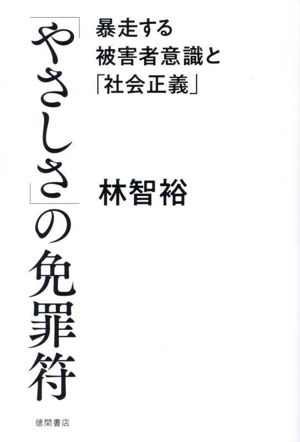 「やさしさ」の免罪符

暴走する
被害者意識と
「社会正義」

林智裕

徳間書店